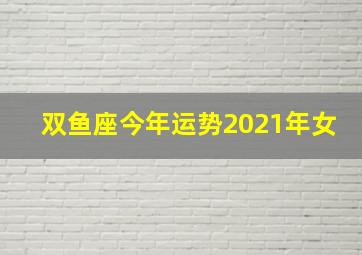 双鱼座今年运势2021年女